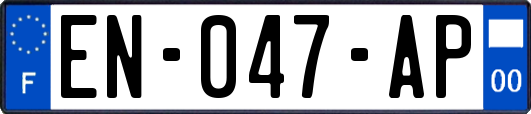 F

EN-047-AP

00